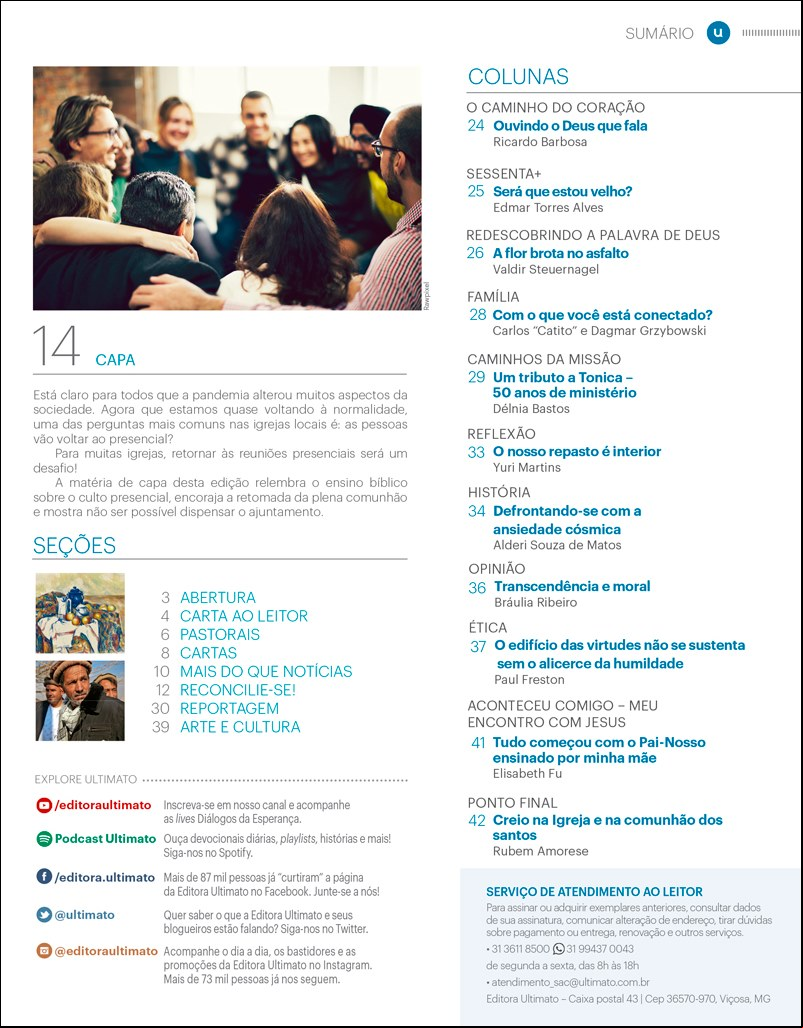 SUMÁRIO u

Rawpixel

14 CAPA

Está claro para todos que a pandemia alterou muitos aspectos da sociedade. Agora que estamos quase voltando à normalidade, uma das perguntas mais comuns nas igrejas locais é: as pessoas vão voltar ao presencial?

Para muitas igrejas, retornar às reuniões presenciais será um desafio!

A matéria de capa desta edição relembra o ensino bíblico sobre o culto presencial, encoraja a retomada da plena comunhão e mostra não ser possível dispensar o ajuntamento.

SEÇÕES

3 ABERTURA
4 CARTA AO LEITOR
6 PASTORAIS
8 CARTAS
10 MAIS DO QUE NOTÍCIAS
12 RECONCILIE-SE!
30 REPORTAGEM
39 ARTE E CULTURA

EXPLORE ULTIMATO

/editoraultimato Inscreva-se em nosso canal e acompanhe as lives Diálogos da Esperança.

Podcast Ultimato Ouça devocionais diárias, playlists, histórias e mais! Siga-nos no Spotify.

/editora.ultimato Mais de 87 mil pessoas já "curtiram" a página da Editora Ultimato no Facebook. Junte-se a nós!

@ultimato Quer saber o que a Editora Ultimato e seus blogueiros estão falando? Siga-nos no Twitter.

@editoraultimato Acompanhe o dia a dia, os bastidores e as promoções da Editora Ultimato no Instagram. Mais de 73 mil pessoas já nos seguem.

COLUNAS

O CAMINHO DO CORAÇÃO
24 Ouvindo o Deus que fala
Ricardo Barbosa

SESSENTA+
25 Será que estou velho?
Edmar Torres Alves

REDESCOBRINDO A PALAVRA DE DEUS
26 A flor brota no asfalto
Valdir Steuernagel

FAMÍLIA
28 Com o que você está conectado?
Carlos "Catito" e Dagmar Grzybowski

CAMINHOS DA MISSÃO
29 Um tributo a Tonica – 50 anos de ministério
Délnia Bastos

REFLEXÃO
33 O nosso repasto é interior
Yuri Martins

HISTÓRIA
34 Defrontando-se com a ansiedade cósmica
Alderi Souza de Matos

OPINIÃO
36 Transcendência e moral
Bráulia Ribeiro

ÉTICA
37 O edifício das virtudes não se sustenta sem o alicerce da humildade
Paul Freston

ACONTECEU COMIGO – MEU ENCONTRO COM JESUS
41 Tudo começou com o Pai-Nosso ensinado por minha mãe
Elisabeth Fu

PONTO FINAL
42 Creio na Igreja e na comunhão dos santos
Rubem Amorese

SERVIÇO DE ATENDIMENTO AO LEITOR
Para assinar ou adquirir exemplares anteriores, consultar dados de sua assinatura, comunicar alteração de endereço, tirar dúvidas sobre pagamento ou entrega, renovação e outros serviços.
• 31 3611 8500 31 99437 0043
de segunda a sexta, das 8h às 18h
• atendimento_sac@ultimato.com.br
Editora Ultimato – Caixa postal 43 | Cep 36570-970, Viçosa, MG